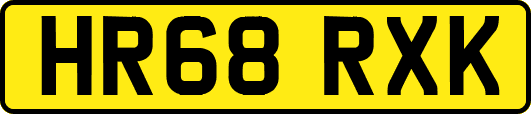 HR68 RXK